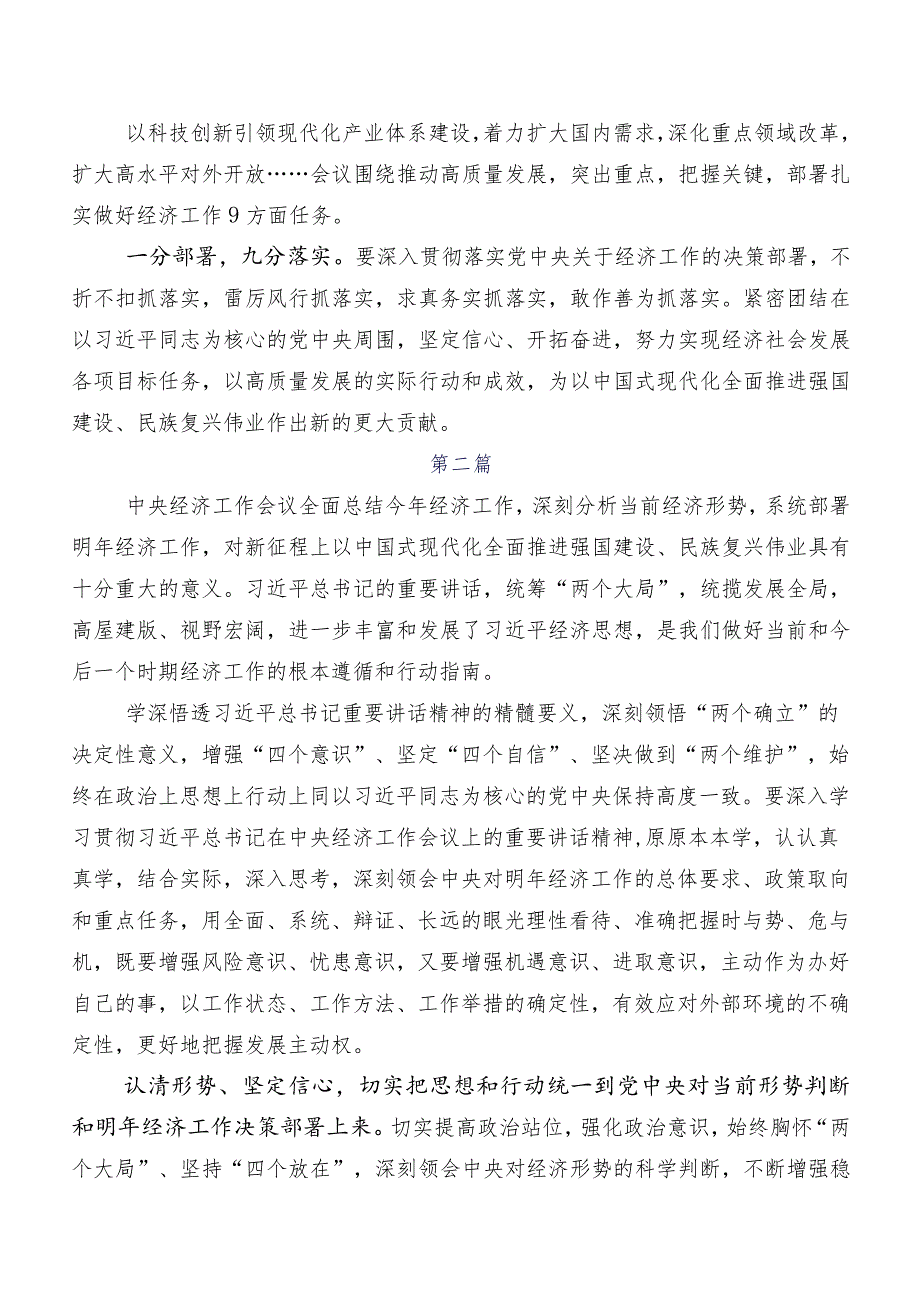 以科技创新引领现代化产业体系建设，着力扩大国内需求，深化重点领域改革，扩大高水平对外开放……会议围绕推动高质量发展，突出重点，把握关键，部署扎实做好经济工作9方面任务。

一分部署，九分落实。要深入贯彻落实党中央关于经济工作的决策部署，不折不扣抓落实，雷厉风行抓落实，求真务实抓落实，敢作善为抓落实。紧密团结在以习近平同志为核心的党中央周围，坚定信心、开拓奋进，努力实现经济社会发展各项目标任务，以高质量发展的实际行动和成效，为以中国式现代化全面推进强国建设、民族复兴伟业作出新的更大贡献。

第二篇

中央经济工作会议全面总结今年经济工作，深刻分析当前经济形势，系统部署明年经济工作，对新征程上以中国式现代化全面推进强国建设、民族复兴伟业具有十分重大的意义。习近平总书记的重要讲话，统筹“两个大局”，统揽发展全局，高屋建瓴、视野宏阔，进一步丰富和发展了习近平经济思想，是我们做好当前和今后一个时期经济工作的根本遵循和行动指南。

学深悟透习近平总书记重要讲话精神的精髓要义，深刻领悟“两个确立”的决定性意义，增强“四个意识”、坚定“四个自信”、坚决做到“两个维护”，始终在政治上思想上行动上同以习近平同志为核心的党中央保持高度一致。要深入学习贯彻习近平总书记在中央经济工作会议上的重要讲话精神，原原本本学，认认真真学，结合实际，深入思考，深刻领会中央对明年经济工作的总体要求、政策取向和重点任务，用全面、系统、辩证、长远的眼光理性看待、准确把握时与势、危与机，既要增强风险意识、忧患意识，又要增强机遇意识、进取意识，主动作为办好自己的事，以工作状态、工作方法、工作举措的确定性，有效应对外部环境的不确定性，更好地把握发展主动权。

认清形势、坚定信心，切实把思想和行动统一到党中央对当前形势判断和明年经济工作决策部署上来。切实提高政治站位，强化政治意识，始终胸怀“两个大局”、坚持“四个放在”，深刻领会中央对经济形势的科学判断，不断增强稳